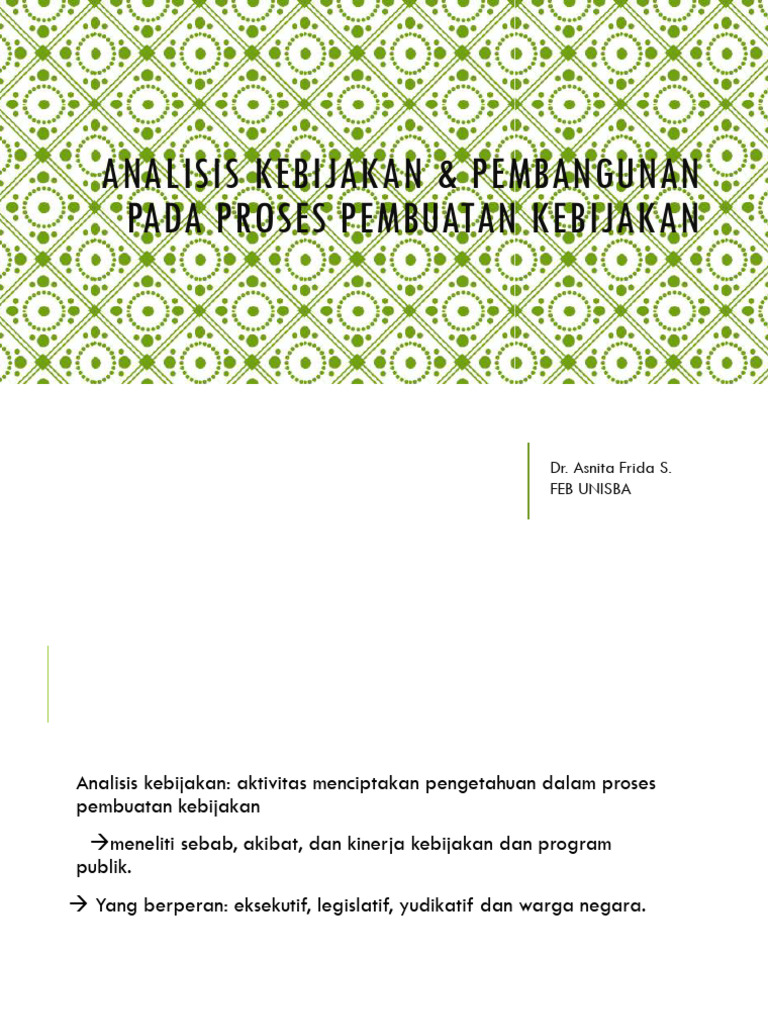 ANALISIS KEBIJAKAN & PEMBANGUNAN PADA PROSES PEMBUATAN KEBIJAKAN

Dr. Asnita Frida S.
FEB UNISBA

Analisis kebijakan: aktivitas menciptakan pengetahuan dalam proses pembuatan kebijakan

→meneliti sebab, akibat, dan kinerja kebijakan dan program publik.

→ Yang berperan: eksekutif, legislatif, yudikatif dan warga negara.